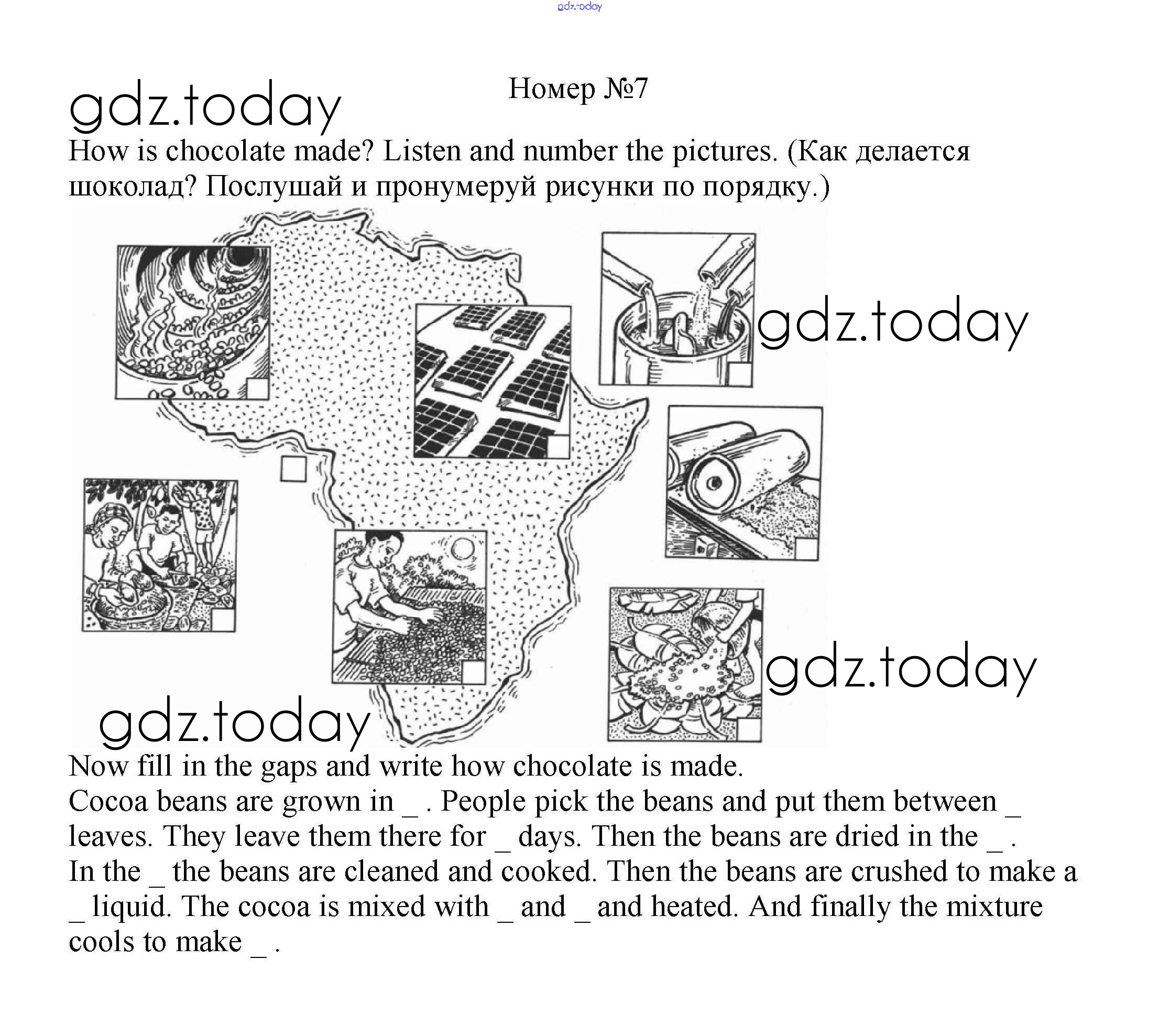 gdz.today

gdz.today

Номер №7

How is chocolate made? Listen and number the pictures. (Как делается шоколад? Послушай и пронумеруй рисунки по порядку.)

gdz.today

gdz.today

gdz.today

Now fill in the gaps and write how chocolate is made.
Cocoa beans are grown in _ . People pick the beans and put them between _ leaves. They leave them there for _ days. Then the beans are dried in the _ . In the _ the beans are cleaned and cooked. Then the beans are crushed to make a _ liquid. The cocoa is mixed with _ and _ and heated. And finally the mixture cools to make _ .